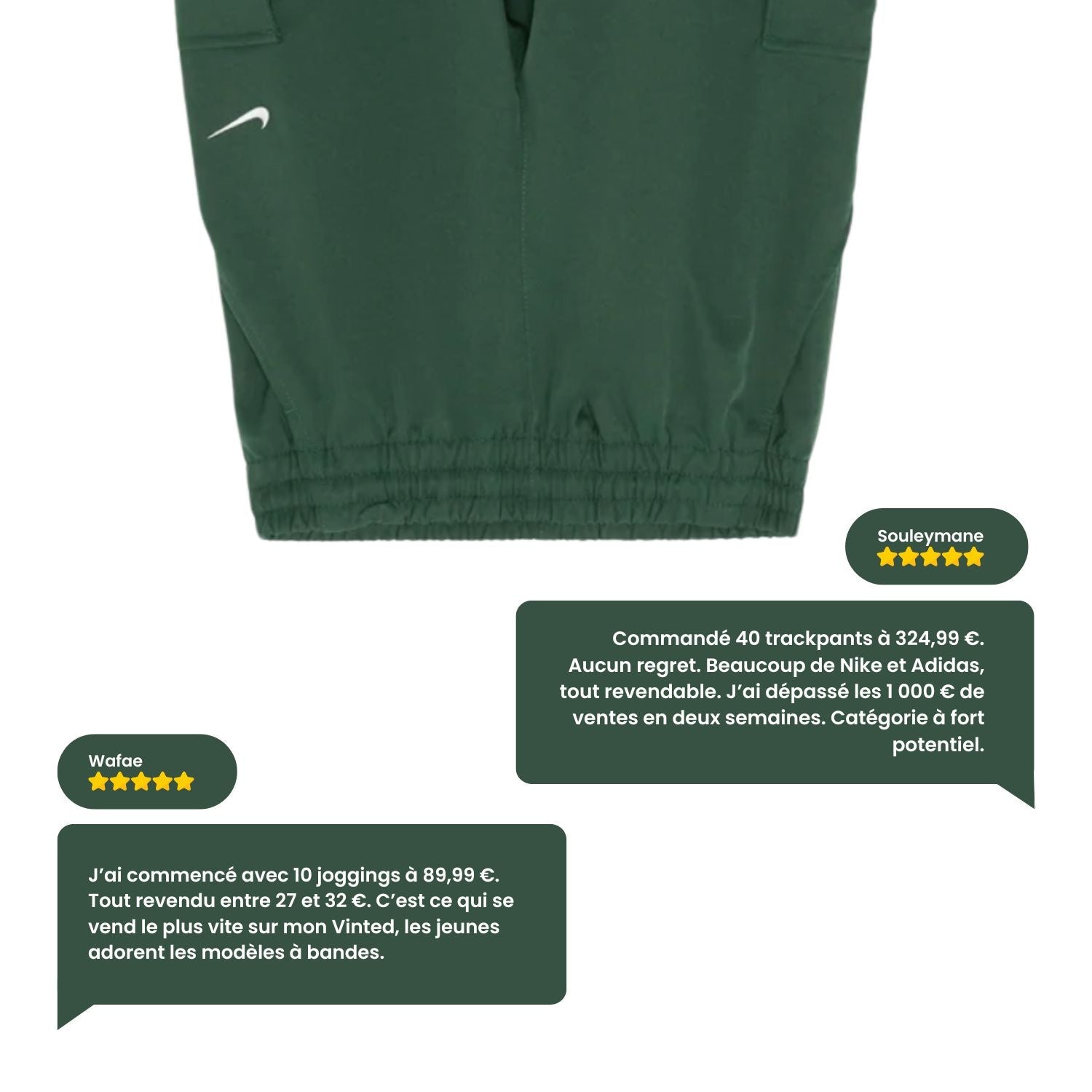 Souleymane

Commandé 40 trackpants à 324,99 €. Aucun regret. Beaucoup de Nike et Adidas, tout revendable. J'ai dépassé les 1 000 € de ventes en deux semaines. Catégorie à fort potentiel.

Wafae

J'ai commencé avec 10 joggings à 89,99 €. Tout revendu entre 27 et 32 €. C'est ce qui se vend le plus vite sur mon Vinted, les jeunes adorent les modèles à bandes.